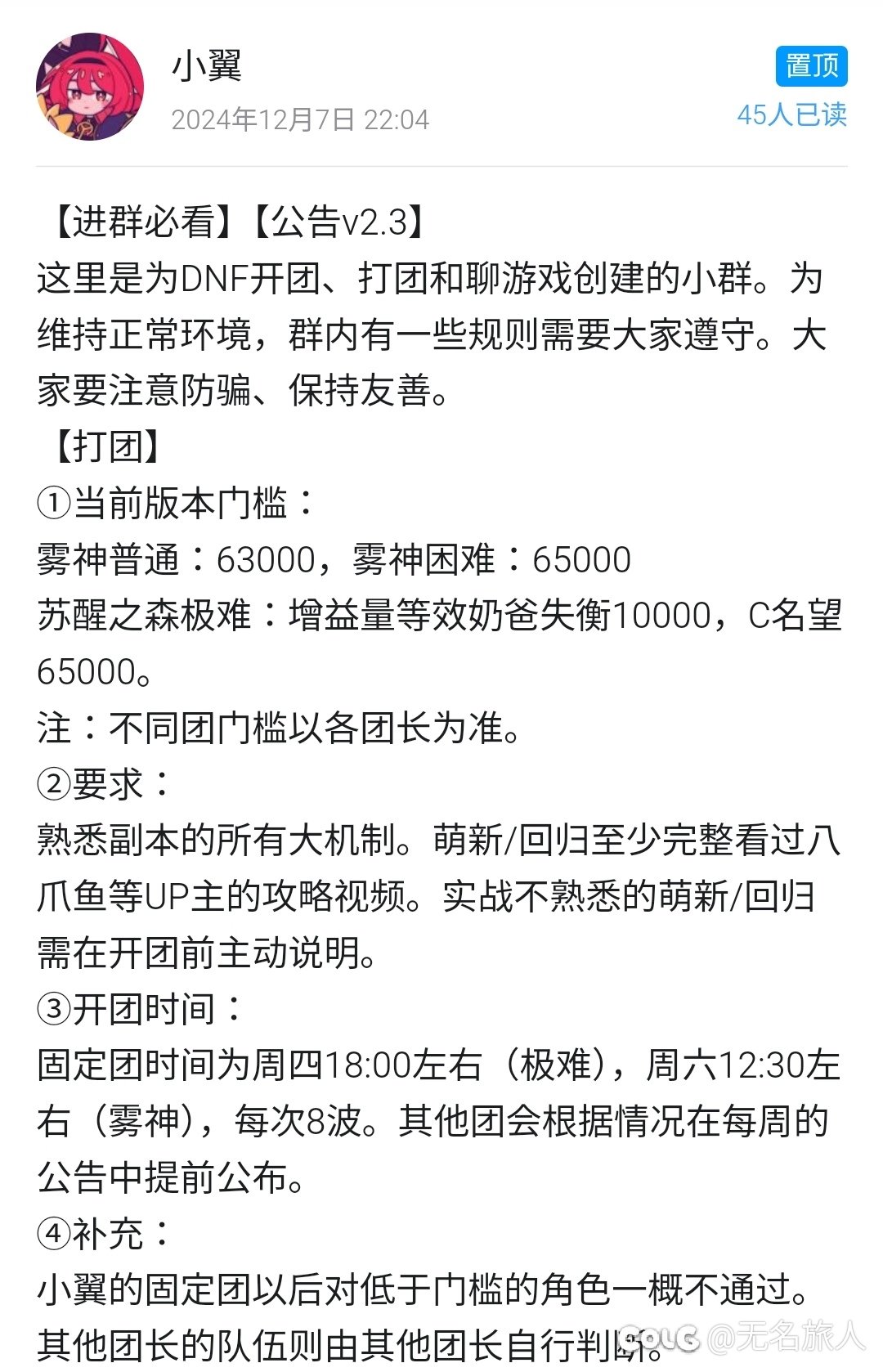 小翼
2024年12月7日 22:04
置顶
45人已读

【进群必看】【公告v2.3】
这里是为DNF开团、打团和聊游戏创建的小群。为维持正常环境，群内有一些规则需要大家遵守。大家要注意防骗、保持友善。
【打团】
①当前版本门槛：
雾神普通：63000，雾神困难：65000
苏醒之森极难：增益量等效奶爸失衡10000，C名望65000。
注：不同团门槛以各团长为准。
②要求：
熟悉副本的所有大机制。萌新/回归至少完整看过八爪鱼等UP主的攻略视频。实战不熟悉的萌新/回归需在开团前主动说明。
③开团时间：
固定团时间为周四18:00左右（极难），周六12:30左右（雾神），每次8波。其他团会根据情况在每周的公告中提前公布。
④补充：
小翼的固定团以后对低于门槛的角色一概不通过。
其他团长的队伍则由其他团长自行判断。

COLG @无名旅人